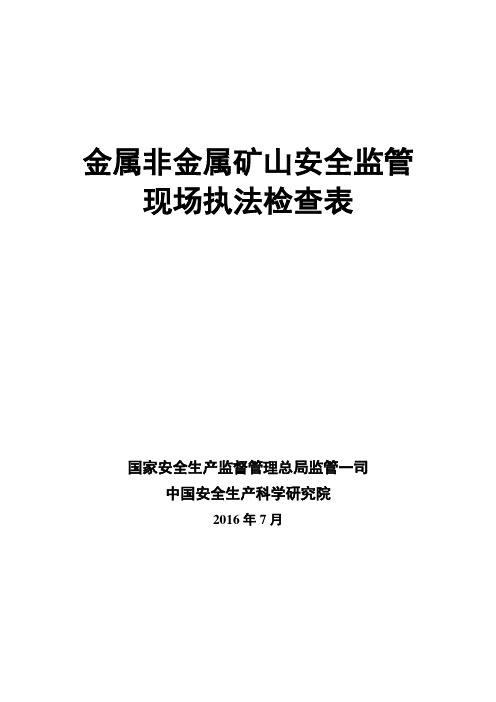 金属非金属矿山安全监管
现场执法检查表

国家安全生产监督管理总局监管一司
中国安全生产科学研究院
2016 年 7 月